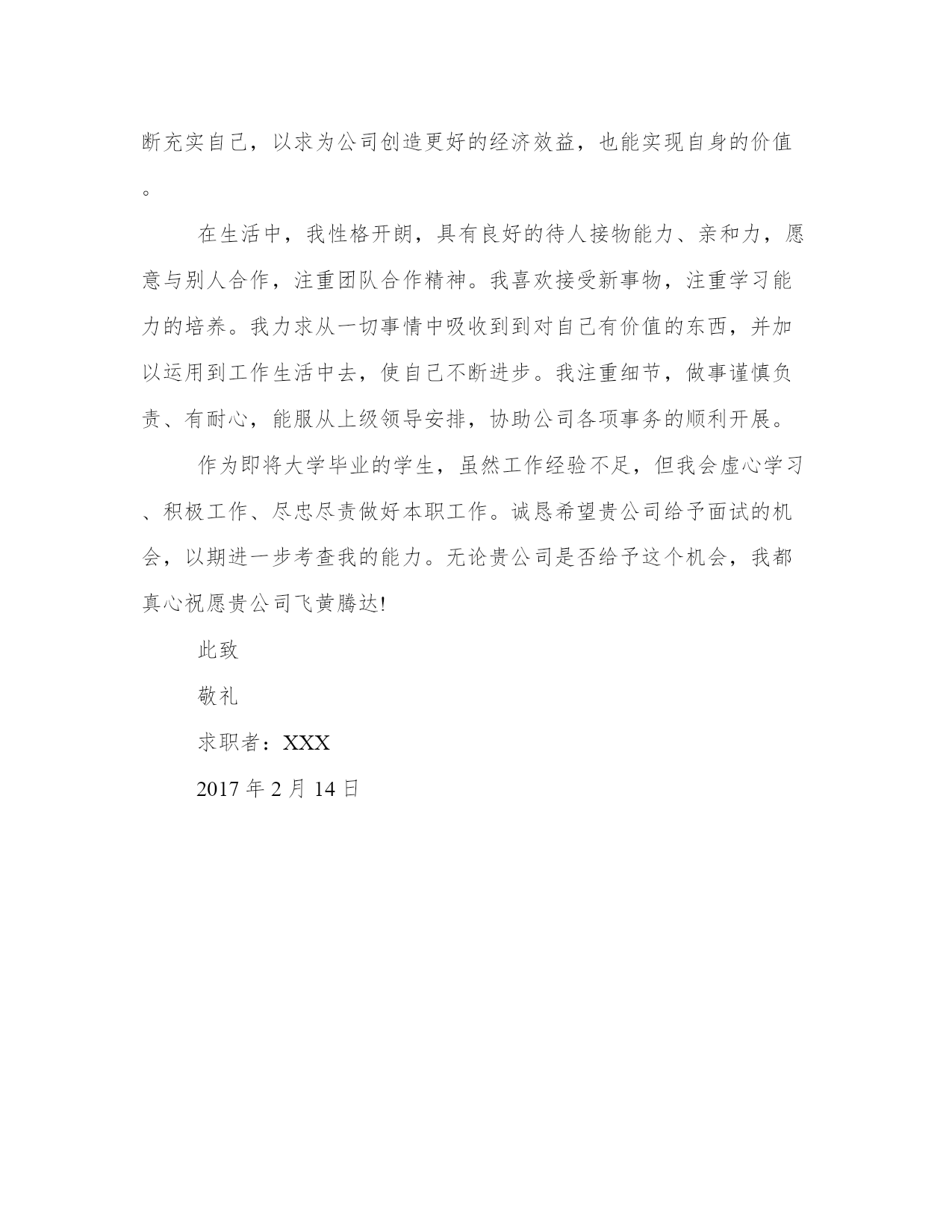 断充实自己，以求为公司创造更好的经济效益，也能实现自身的价值。

在生活中，我性格开朗，具有良好的待人接物能力、亲和力，愿意与别人合作，注重团队合作精神。我喜欢接受新事物，注重学习能力的培养。我力求从一切事情中吸收到到对自己有价值的东西，并加以运用到工作生活中去，使自己不断进步。我注重细节，做事谨慎负责、有耐心，能服从上级领导安排，协助公司各项事务的顺利开展。

作为即将大学毕业的学生，虽然工作经验不足，但我会虚心学习、积极工作、尽忠尽责做好本职工作。诚恳希望贵公司给予面试的机会，以期进一步考查我的能力。无论贵公司是否给予这个机会，我都真心祝愿贵公司飞黄腾达!

此致

敬礼

求职者：XXX

2017 年 2 月 14 日